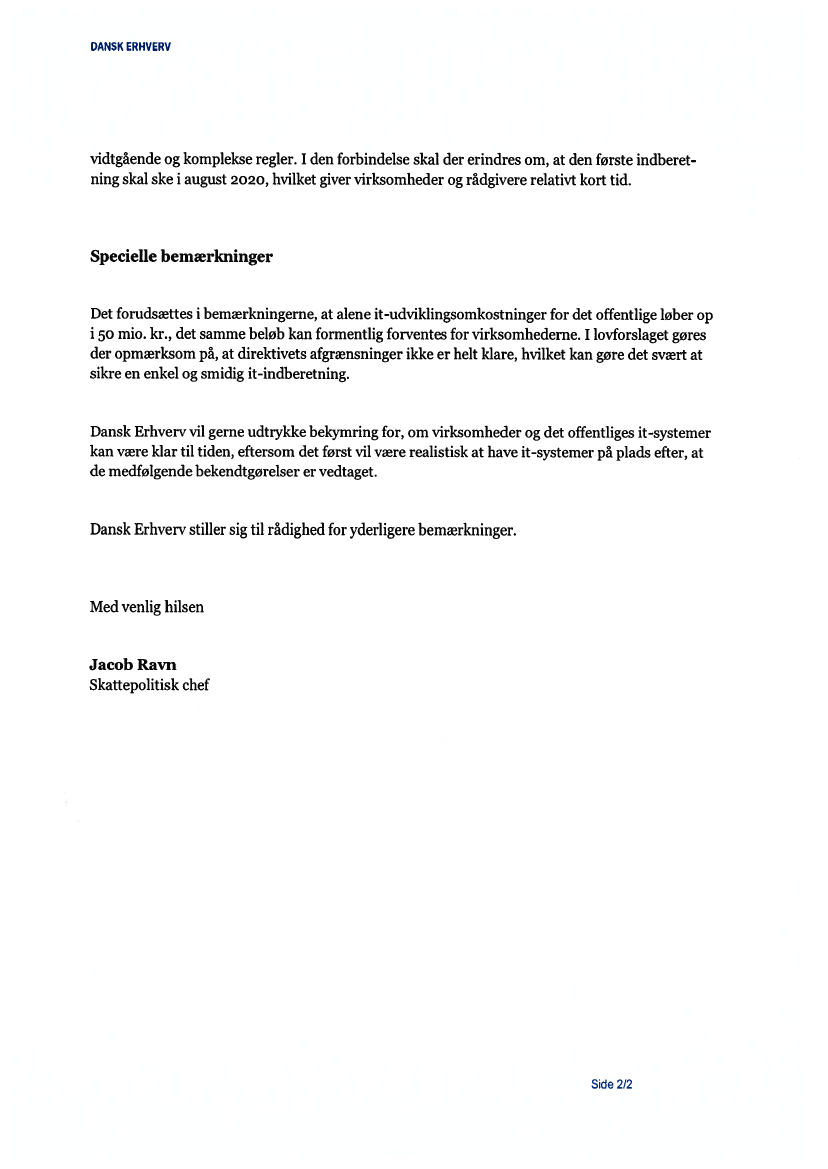 DANSK ERHVERV

vidtgående og komplekse regler. I den forbindelse skal der erindres om, at den første indberetning skal ske i august 2020, hvilket giver virksomheder og rådgivere relativt kort tid.

Specielle bemærkninger

Det forudsættes i bemærkningerne, at alene it-udviklingsomkostninger for det offentlige løber op i 50 mio. kr., det samme beløb kan formentlig forventes for virksomhederne. I lovforslaget gøres der opmærksom på, at direktivets afgrænsninger ikke er helt klare, hvilket kan gøre det svært at sikre en enkel og smidig it-indberetning.

Dansk Erhverv vil gerne udtrykke bekymring for, om virksomheder og det offentliges it-systemer kan være klar til tiden, eftersom det først vil være realistisk at have it-systemer på plads efter, at de medfølgende bekendtgørelser er vedtaget.

Dansk Erhverv stiller sig til rådighed for yderligere bemærkninger.

Med venlig hilsen

Jacob Ravn
Skattepolitisk chef

Side 2/2